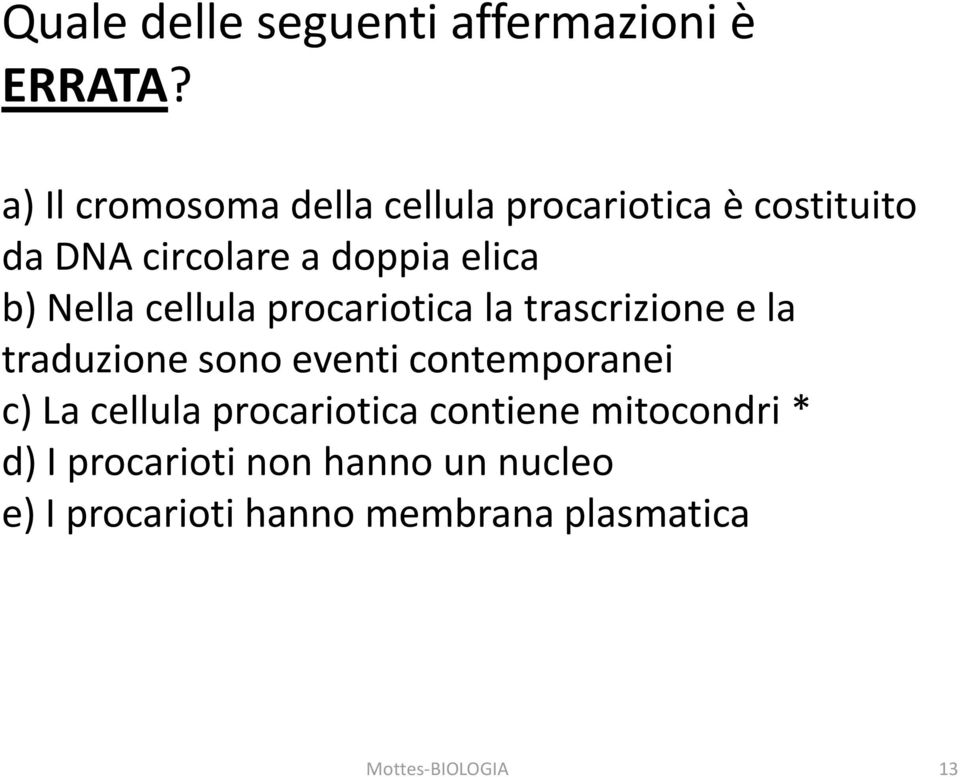 Quale delle seguenti affermazioni è ERRATA?

a) Il cromosoma della cellula procariotica è costituito da DNA circolare a doppia elica
b) Nella cellula procariotica la trascrizione e la traduzione sono eventi contemporanei
c) La cellula procariotica contiene mitocondri *
d) I procarioti non hanno un nucleo
e) I procarioti hanno membrana plasmatica

Mottes-BIOLOGIA

13